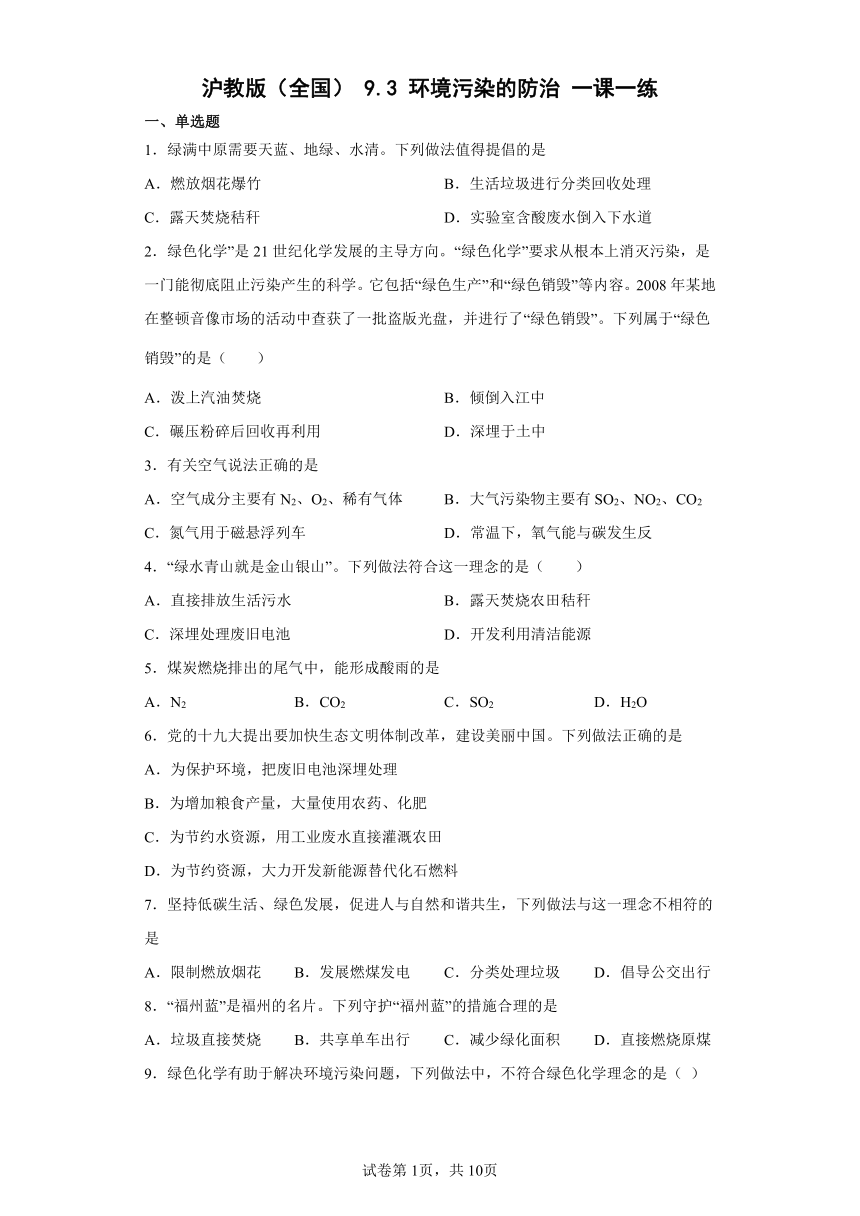 沪教版（全国） 9.3 环境污染的防治 一课一练

一、单选题

1．绿满中原需要天蓝、地绿、水清。下列做法值得提倡的是

A．燃放烟花爆竹

B．生活垃圾进行分类回收处理

C．露天焚烧秸秆

D．实验室含酸废水倒入下水道

2．绿色化学”是 21 世纪化学发展的主导方向。“绿色化学”要求从根本上消灭污染，是一门能彻底阻止污染产生的科学。它包括“绿色生产”和“绿色销毁”等内容。2008 年某地在整顿音像市场的活动中查获了一批盗版光盘，并进行了“绿色销毁”。下列属于“绿色销毁”的是（　　）

A．泼上汽油焚烧

B．倾倒入江中

C．碾压粉碎后回收再利用

D．深埋于土中

3．有关空气说法正确的是

A．空气成分主要有 $N_2$、$O_2$、稀有气体

B．大气污染物主要有 $SO_2$、$NO_2$、$CO_2$

C．氮气用于磁悬浮列车

D．常温下，氧气能与碳发生反

4．“绿水青山就是金山银山”。下列做法符合这一理念的是（　　）

A．直接排放生活污水

B．露天焚烧农田秸秆

C．深埋处理废旧电池

D．开发利用清洁能源

5．煤炭燃烧排出的尾气中，能形成酸雨的是

A．$N_2$

B．$CO_2$

C．$SO_2$

D．$H_2O$

6．党的十九大提出要加快生态文明体制改革，建设美丽中国。下列做法正确的是

A．为保护环境，把废旧电池深埋处理

B．为增加粮食产量，大量使用农药、化肥

C．为节约水资源，用工业废水直接灌溉农田

D．为节约资源，大力开发新能源替代化石燃料

7．坚持低碳生活、绿色发展，促进人与自然和谐共生，下列做法与这一理念不相符的是

A．限制燃放烟花

B．发展燃煤发电

C．分类处理垃圾

D．倡导公交出行

8．“福州蓝”是福州的名片。下列守护“福州蓝”的措施合理的是

A．垃圾直接焚烧

B．共享单车出行

C．减少绿化面积

D．直接燃烧原煤

9．绿色化学有助于解决环境污染问题，下列做法中，不符合绿色化学理念的是（ ）

试卷第 1页，共 10页